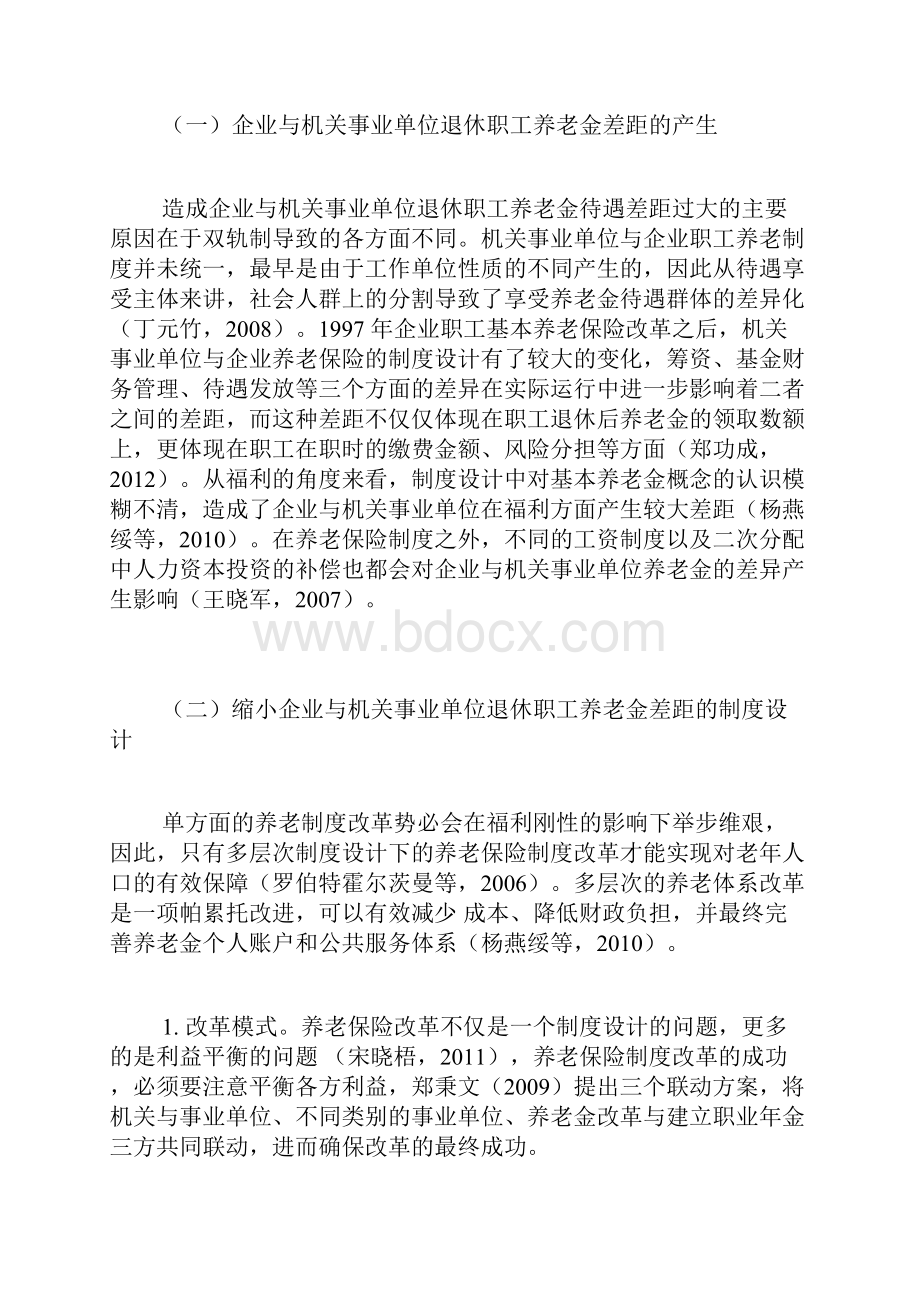 （一）企业与机关事业单位退休职工养老金差距的产生

造成企业与机关事业单位退休职工养老金待遇差距过大的主要原因在于双轨制导致的各方面不同。机关事业单位与企业职工养老制度并未统一，最早是由于工作单位性质的不同产生的，因此从待遇享受主体来讲，社会人群上的分割导致了享受养老金待遇群体的差异化（丁元竹，2008）。1997 年企业职工基本养老保险改革之后，机关事业单位与企业养老保险的制度设计有了较大的变化，筹资、基金财务管理、待遇发放等三个方面的差异在实际运行中进一步影响着二者之间的差距，而这种差距不仅仅体现在职工退休后养老金的领取数额上，更体现在职工在职时的缴费金额、风险分担等方面（郑功成，2012）。从福利的角度来看，制度设计中对基本养老金概念的认识模糊不清，造成了企业与机关事业单位在福利方面产生较大差距（杨燕绥等，2010）。在养老保险制度之外，不同的工资制度以及二次分配中人力资本投资的补偿也都会对企业与机关事业单位养老金的差异产生影响（王晓军，2007）。

www.bdocx.com

（二）缩小企业与机关事业单位退休职工养老金差距的制度设计

单方面的养老制度改革势必会在福利刚性的影响下举步维艰，因此，只有多层次制度设计下的养老保险制度改革才能实现对老年人口的有效保障（罗伯特霍尔茨曼等，2006）。多层次的养老体系改革是一项帕累托改进，可以有效减少 成本、降低财政负担，并最终完善养老金个人账户和公共服务体系（杨燕绥等，2010）。

1. 改革模式。养老保险改革不仅是一个制度设计的问题，更多的是利益平衡的问题 （宋晓梧，2011），养老保险制度改革的成功，必须要注意平衡各方利益，郑秉文（2009）提出三个联动方案，将机关与事业单位、不同类别的事业单位、养老金改革与建立职业年金三方共同联动，进而确保改革的最终成功。